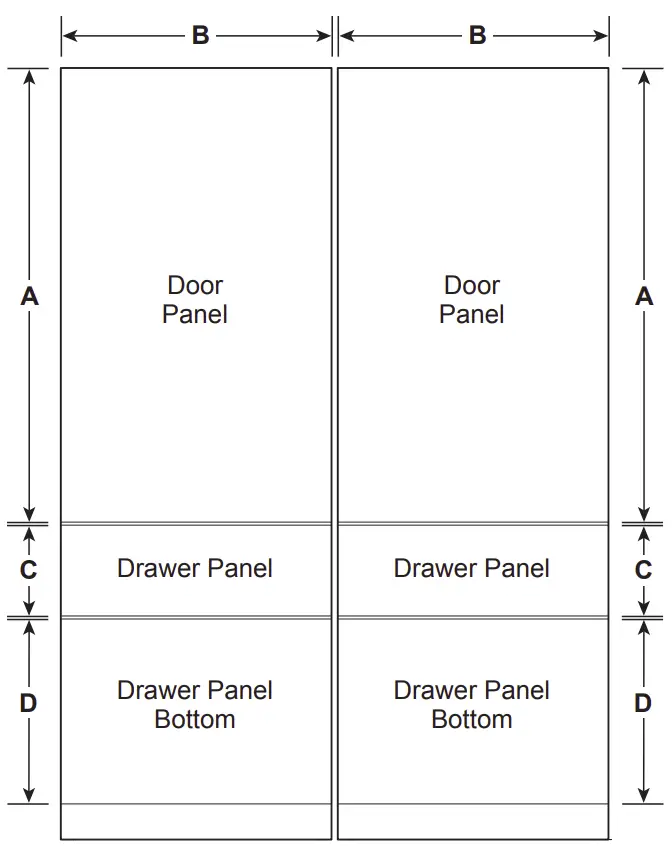 B B

A

Door Panel

Door Panel

A

C

Drawer Panel

Drawer Panel

C

D

Drawer Panel Bottom

Drawer Panel Bottom

D